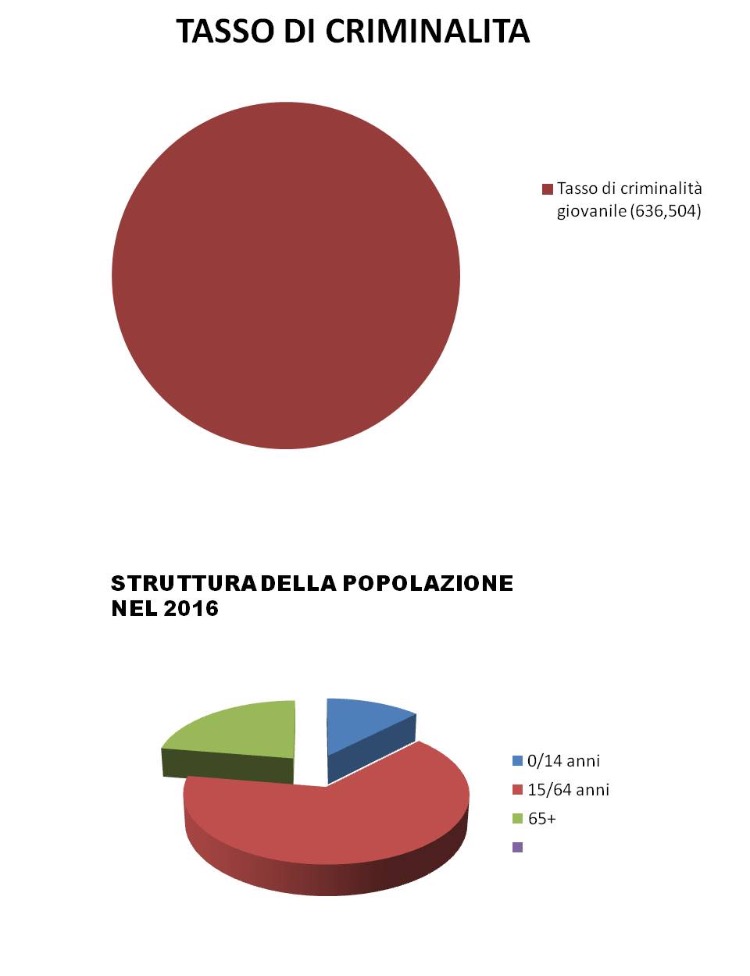 TASSO DI CRIMINALITA

Tasso di criminalità giovanile (636,504)

STRUTTURA DELLA POPOLAZIONE NEL 2016

0/14 anni
15/64 anni
65+